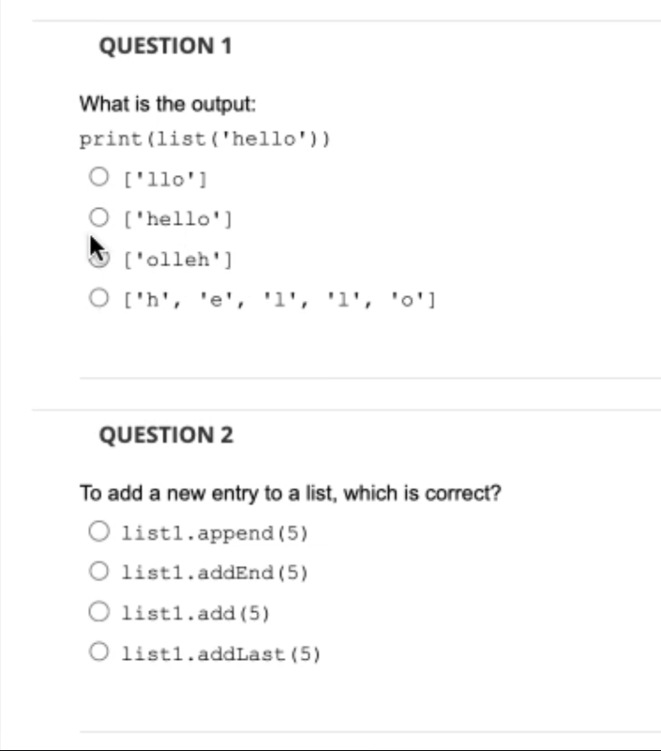 QUESTION 1

What is the output:
print(list('hello'))

['llo']
['hello']
['olleh']
['h', 'e', 'l', 'l', 'o']

QUESTION 2

To add a new entry to a list, which is correct?

list1.append(5)
list1.addEnd(5)
list1.add(5)
list1.addLast(5)